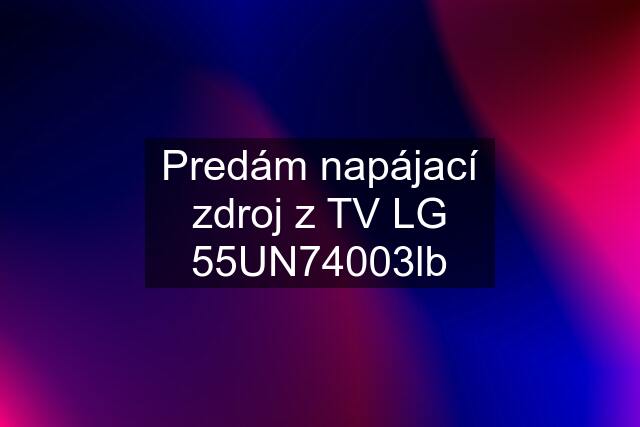 Predám napájací zdroj z TV LG 55UN74003lb